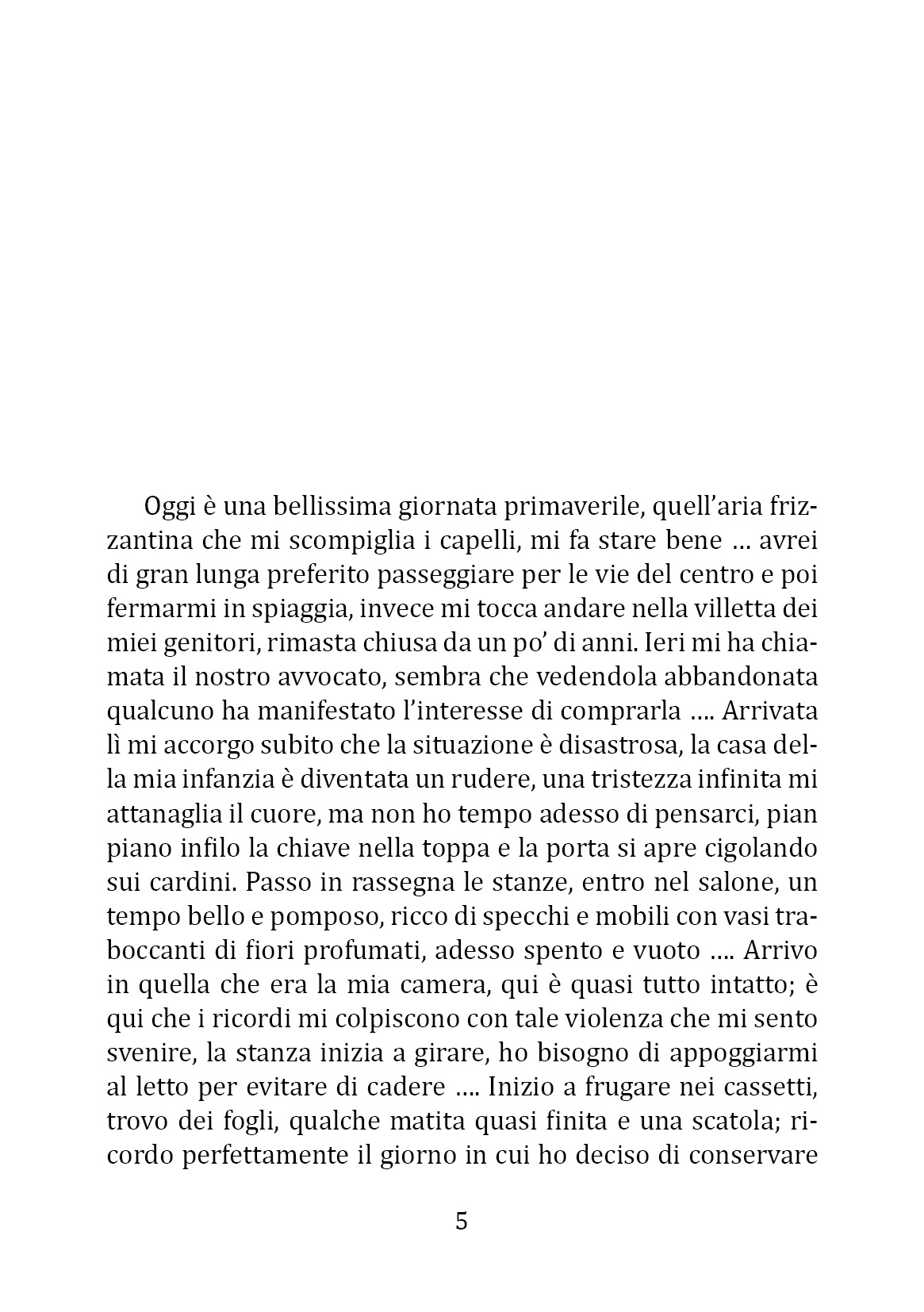 Oggi è una bellissima giornata primaverile, quell'aria frizzantina che mi scompiglia i capelli, mi fa stare bene … avrei di gran lunga preferito passeggiare per le vie del centro e poi fermarmi in spiaggia, invece mi tocca andare nella villetta dei miei genitori, rimasta chiusa da un po' di anni. Ieri mi ha chiamata il nostro avvocato, sembra che vedendola abbandonata qualcuno ha manifestato l'interesse di comprarla …. Arrivata lì mi accorgo subito che la situazione è disastrosa, la casa della mia infanzia è diventata un rudere, una tristezza infinita mi attanaglia il cuore, ma non ho tempo adesso di pensarci, pian piano infilo la chiave nella toppa e la porta si apre cigolando sui cardini. Passo in rassegna le stanze, entro nel salone, un tempo bello e pomposo, ricco di specchi e mobili con vasi traboccanti di fiori profumati, adesso spento e vuoto …. Arrivo in quella che era la mia camera, qui è quasi tutto intatto; è qui che i ricordi mi colpiscono con tale violenza che mi sento svenire, la stanza inizia a girare, ho bisogno di appoggiarmi al letto per evitare di cadere …. Inizio a frugare nei cassetti, trovo dei fogli, qualche matita quasi finita e una scatola; ricordo perfettamente il giorno in cui ho deciso di conservare

5